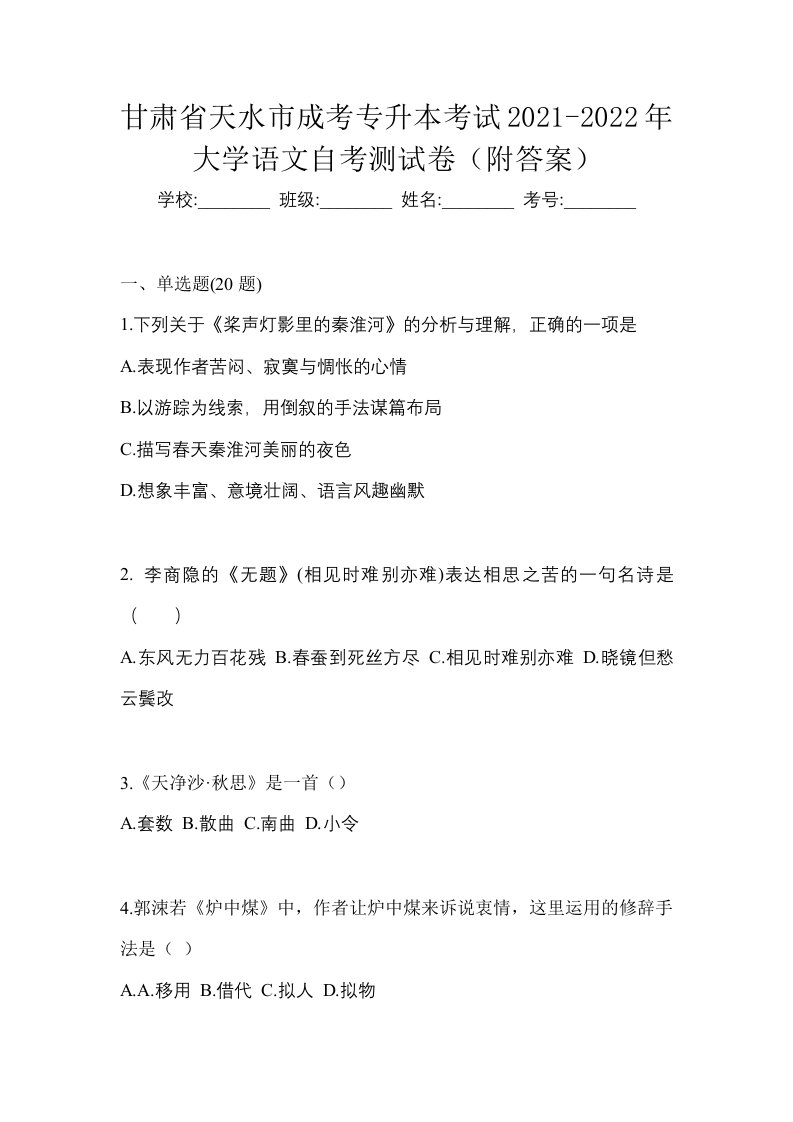 甘肃省天水市成考专升本考试2021-2022年大学语文自考测试卷（附答案）

学校:________ 班级:________ 姓名:________ 考号:________

一、单选题(20 题)

1.下列关于《桨声灯影里的秦淮河》的分析与理解，正确的一项是

A.表现作者苦闷、寂寞与惆怅的心情

B.以游踪为线索，用倒叙的手法谋篇布局

C.描写春天秦淮河美丽的夜色

D.想象丰富、意境壮阔、语言风趣幽默

2. 李商隐的《无题》(相见时难别亦难)表达相思之苦的一句名诗是（　　）

A.东风无力百花残 B.春蚕到死丝方尽 C.相见时难别亦难 D.晓镜但愁云鬓改

3.《天净沙·秋思》是一首（）

A.套数 B.散曲 C.南曲 D.小令

4.郭沫若《炉中煤》中，作者让炉中煤来诉说衷情，这里运用的修辞手法是（ ）

A.A.移用 B.借代 C.拟人 D.拟物